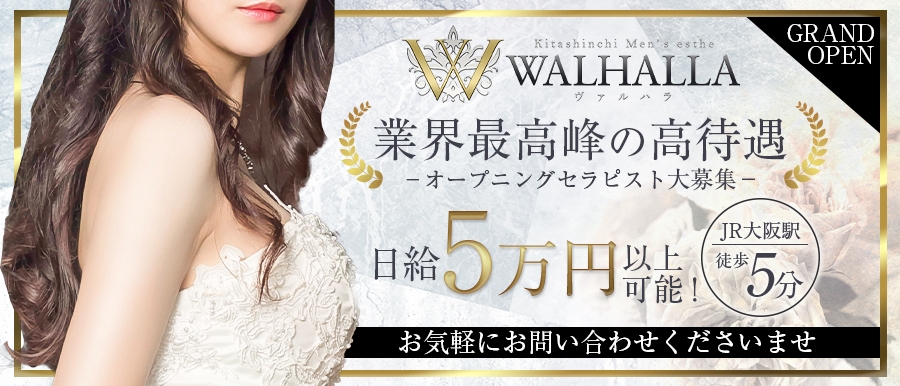 Kitashinchi Men's esthe
WALHALLA
ヴァルハラ

GRAND OPEN

業界最高峰の高待遇
－オープニングセラピスト大募集－

日給5万円以上可能！

JR大阪駅 徒歩5分

お気軽にお問い合わせくださいませ